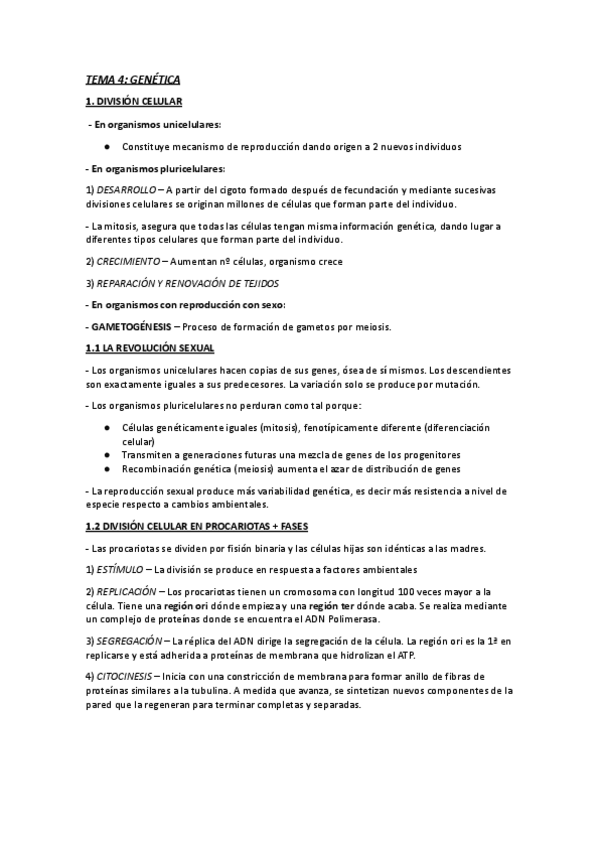 TEMA 4: GENÉTICA

1. DIVISIÓN CELULAR

- En organismos unicelulares:

● Constituye mecanismo de reproducción dando origen a 2 nuevos individuos

- En organismos pluricelulares:

1) DESARROLLO – A partir del cigoto formado después de fecundación y mediante sucesivas divisiones celulares se originan millones de células que forman parte del individuo.

- La mitosis, asegura que todas las células tengan misma información genética, dando lugar a diferentes tipos celulares que forman parte del individuo.

2) CRECIMIENTO – Aumentan nº células, organismo crece

3) REPARACIÓN Y RENOVACIÓN DE TEJIDOS

- En organismos con reproducción con sexo:

- GAMETOGÉNESIS – Proceso de formación de gametos por meiosis.

1.1 LA REVOLUCIÓN SEXUAL

- Los organismos unicelulares hacen copias de sus genes, ósea de sí mismos. Los descendientes son exactamente iguales a sus predecesores. La variación solo se produce por mutación.

- Los organismos pluricelulares no perduran como tal porque:

● Células genéticamente iguales (mitosis), fenotípicamente diferente (diferenciación celular)
● Transmiten a generaciones futuras una mezcla de genes de los progenitores
● Recombinación genética (meiosis) aumenta el azar de distribución de genes

- La reproducción sexual produce más variabilidad genética, es decir más resistencia a nivel de especie respecto a cambios ambientales.

1.2 DIVISIÓN CELULAR EN PROCARIOTAS + FASES

- Las procariotas se dividen por fisión binaria y las células hijas son idénticas a las madres.

1) ESTÍMULO – La división se produce en respuesta a factores ambientales

2) REPLICACIÓN – Los procariotas tienen un cromosoma con longitud 100 veces mayor a la célula. Tiene una región ori dónde empieza y una región ter dónde acaba. Se realiza mediante un complejo de proteínas donde se encuentra el ADN Polimerasa.

3) SEGREGACIÓN – La réplica del ADN dirige la segregación de la célula. La región ori es la 1ª en replicarse y está adherida a proteínas de membrana que hidrolizan el ATP.

4) CITOCINESIS – Inicia con una constricción de membrana para formar anillo de fibras de proteínas similares a la tubulina. A medida que avanza, se sintetizan nuevos componentes de la pared que la regeneran para terminar completas y separadas.